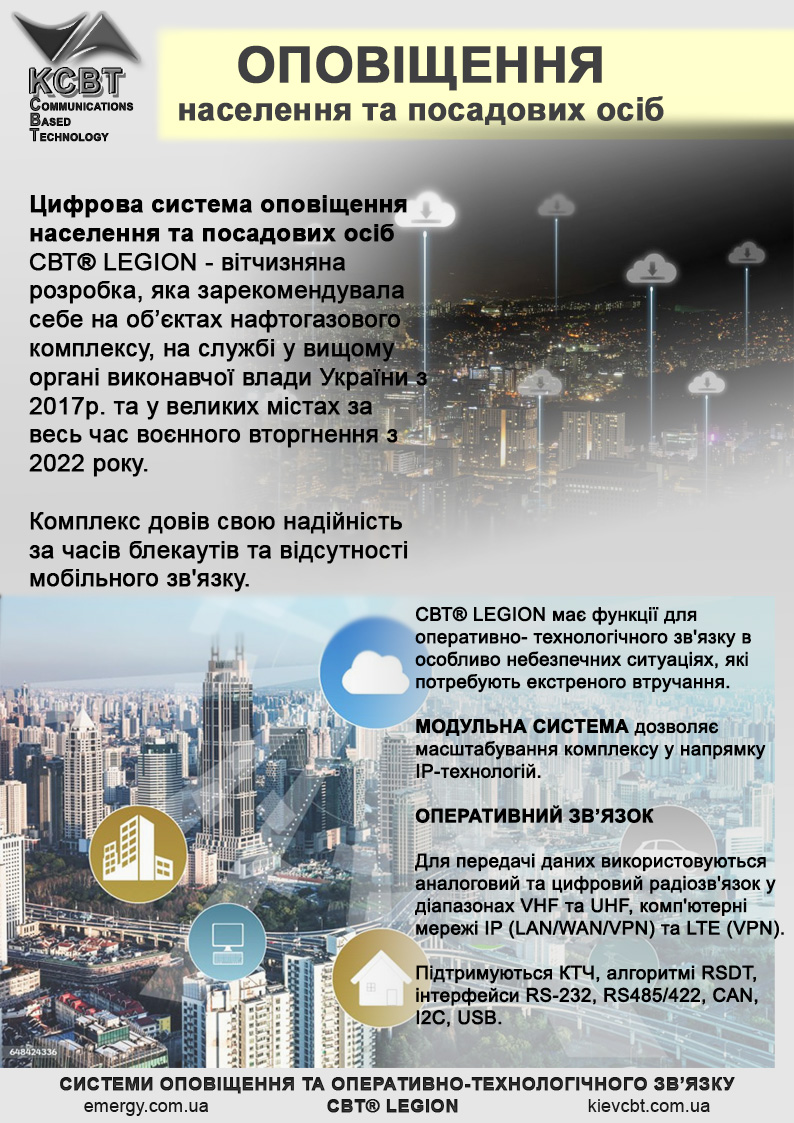 KCBT
Communications
Based
Technology

ОПОВІЩЕННЯ
населення та посадових осіб

Цифрова система оповіщення населення та посадових осіб CBT® LEGION - вітчизняна розробка, яка зарекомендувала себе на об'єктах нафтогазового комплексу, на службі у вищому органі виконавчої влади України з 2017р. та у великих містах за весь час воєнного вторгнення з 2022 року.

Комплекс довів свою надійність за часів блекаутів та відсутності мобільного зв'язку.

CBT® LEGION має функції для оперативно- технологічного зв'язку в особливо небезпечних ситуаціях, які потребують екстреного втручання.

МОДУЛЬНА СИСТЕМА дозволяє масштабування комплексу у напрямку IP-технологій.

ОПЕРАТИВНИЙ ЗВ'ЯЗОК

Для передачі даних використовуються аналоговий та цифровий радіозв'язок у діапазонах VHF та UHF, комп'ютерні мережі IP (LAN/WAN/VPN) та LTE (VPN).

Підтримуються КТЧ, алгоритмі RSDT, інтерфейси RS-232, RS485/422, CAN, I2C, USB.

648424336

СИСТЕМИ ОПОВІЩЕННЯ ТА ОПЕРАТИВНО-ТЕХНОЛОГІЧНОГО ЗВ'ЯЗКУ
emergy.com.ua CBT® LEGION kievcbt.com.ua